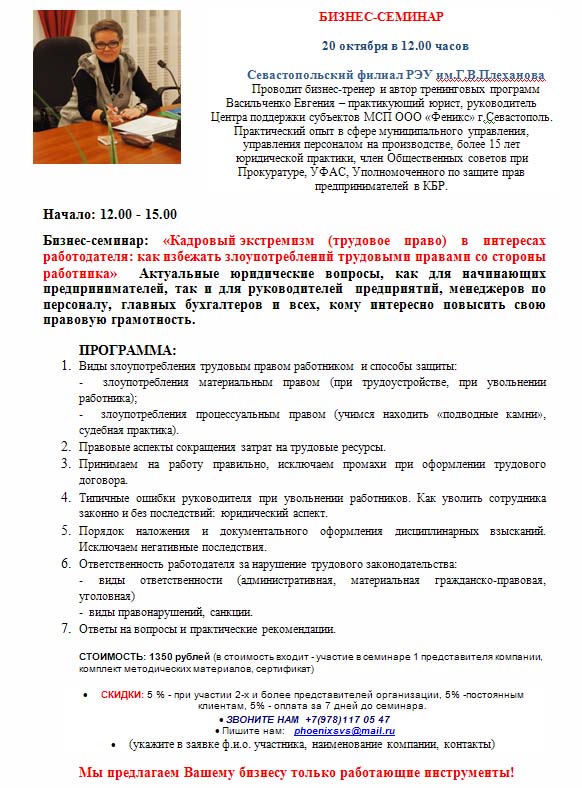 БИЗНЕС-СЕМИНАР

20 октября в 12.00 часов

Севастопольский филиал РЭУ им.Г.В.Плеханова

Проводит бизнес-тренер и автор тренинговых программ Васильченко Евгения – практикующий юрист, руководитель Центра поддержки субъектов МСП ООО «Феникс» г.Севастополь. Практический опыт в сфере муниципального управления, управления персоналом на производстве, более 15 лет юридической практики, член Общественных советов при Прокуратуре, УФАС, Уполномоченного по защите прав предпринимателей в КБР.

Начало: 12.00 - 15.00

Бизнес-семинар: «Кадровый экстремизм (трудовое право) в интересах работодателя: как избежать злоупотреблений трудовыми правами со стороны работника» Актуальные юридические вопросы, как для начинающих предпринимателей, так и для руководителей предприятий, менеджеров по персоналу, главных бухгалтеров и всех, кому интересно повысить свою правовую грамотность.

ПРОГРАММА:

1. Виды злоупотребления трудовым правом работником и способы защиты:
- злоупотребления материальным правом (при трудоустройстве, при увольнении работника);
- злоупотребления процессуальным правом (учимся находить «подводные камни», судебная практика).
2. Правовые аспекты сокращения затрат на трудовые ресурсы.
3. Принимаем на работу правильно, исключаем промахи при оформлении трудового договора.
4. Типичные ошибки руководителя при увольнении работников. Как уволить сотрудника законно и без последствий: юридический аспект.
5. Порядок наложения и документального оформления дисциплинарных взысканий. Исключаем негативные последствия.
6. Ответственность работодателя за нарушение трудового законодательства:
- виды ответственности (административная, материальная гражданско-правовая, уголовная)
- виды правонарушений, санкции.
7. Ответы на вопросы и практические рекомендации.

СТОИМОСТЬ: 1350 рублей (в стоимость входит - участие в семинаре 1 представителя компании, комплект методических материалов, сертификат)

• СКИДКИ: 5 % - при участии 2-х и более представителей организации, 5% -постоянным клиентам, 5% - оплата за 7 дней до семинара.
• ЗВОНИТЕ НАМ +7(978)117 05 47
• Пишите нам: phoenixsvs@mail.ru
• (укажите в заявке ф.и.о. участника, наименование компании, контакты)

Мы предлагаем Вашему бизнесу только работающие инструменты!